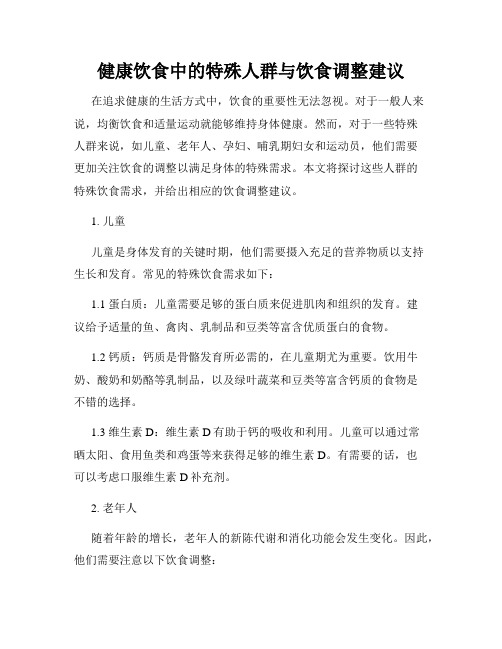 健康饮食中的特殊人群与饮食调整建议

在追求健康的生活方式中，饮食的重要性无法忽视。对于一般人来说，均衡饮食和适量运动就能够维持身体健康。然而，对于一些特殊人群来说，如儿童、老年人、孕妇、哺乳期妇女和运动员，他们需要更加关注饮食的调整以满足身体的特殊需求。本文将探讨这些人群的特殊饮食需求，并给出相应的饮食调整建议。

1. 儿童

儿童是身体发育的关键时期，他们需要摄入充足的营养物质以支持生长和发育。常见的特殊饮食需求如下：

1.1 蛋白质：儿童需要足够的蛋白质来促进肌肉和组织的发育。建议给予适量的鱼、禽肉、乳制品和豆类等富含优质蛋白的食物。

1.2 钙质：钙质是骨骼发育所必需的，在儿童期尤为重要。饮用牛奶、酸奶和奶酪等乳制品，以及绿叶蔬菜和豆类等富含钙质的食物是不错的选择。

1.3 维生素 D：维生素 D 有助于钙的吸收和利用。儿童可以通过常晒太阳、食用鱼类和鸡蛋等来获得足够的维生素 D。有需要的话，也可以考虑口服维生素 D 补充剂。

2. 老年人

随着年龄的增长，老年人的新陈代谢和消化功能会发生变化。因此，他们需要注意以下饮食调整：